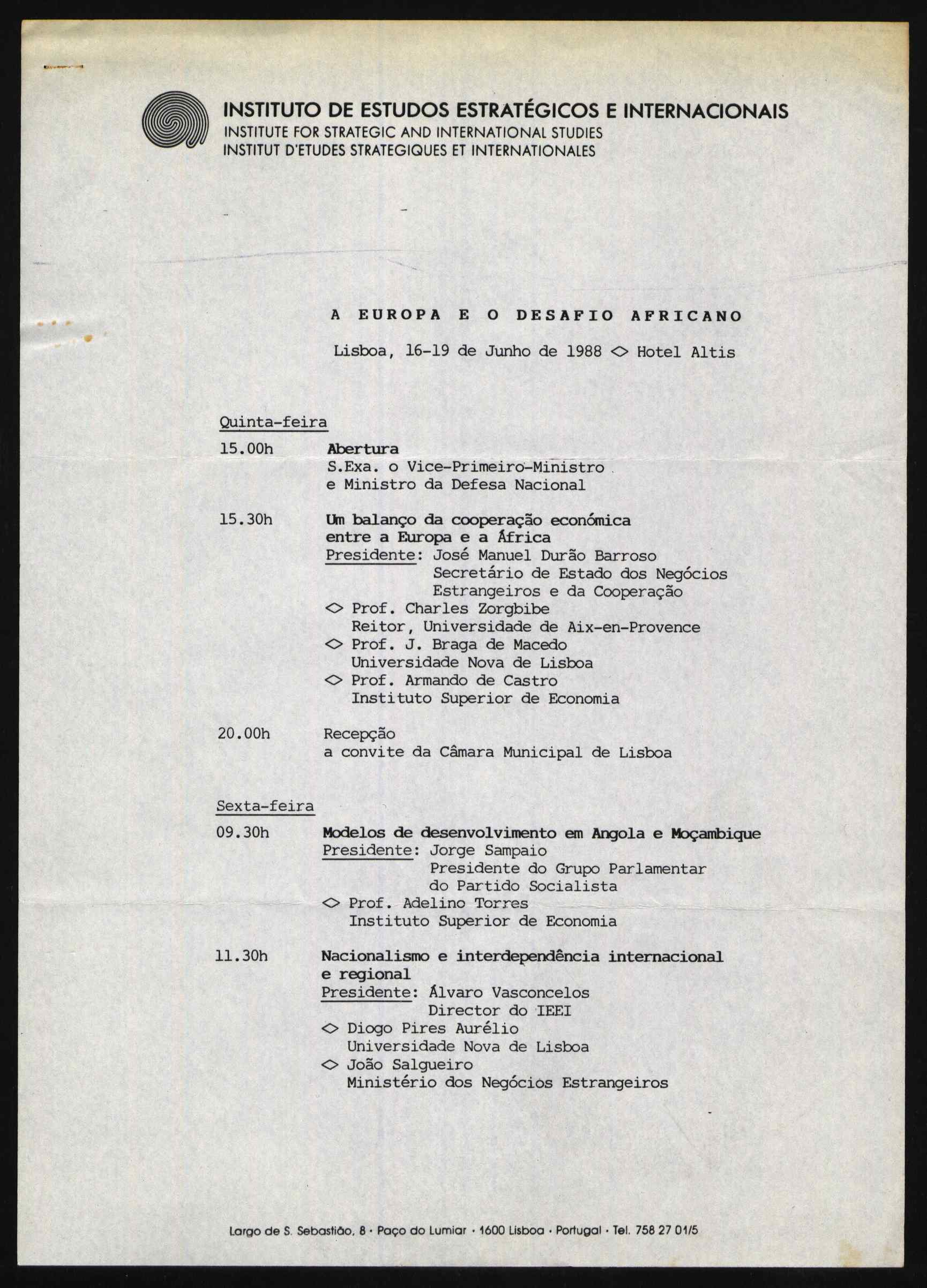 INSTITUTO DE ESTUDOS ESTRATÉGICOS E INTERNACIONAIS
INSTITUTE FOR STRATEGIC AND INTERNATIONAL STUDIES
INSTITUT D'ETUDES STRATEGIQUES ET INTERNATIONALES

A EUROPA E O DESAFIO AFRICANO

Lisboa, 16-19 de Junho de 1988 <> Hotel Altis

Quinta-feira

15.00h Abertura
S.Exa. o Vice-Primeiro-Ministro e Ministro da Defesa Nacional

15.30h Um balanço da cooperação económica entre a Europa e a África
Presidente: José Manuel Durão Barroso
Secretário de Estado dos Negócios Estrangeiros e da Cooperação
<> Prof. Charles Zorgbibe
Reitor, Universidade de Aix-en-Provence
<> Prof. J. Braga de Macedo
Universidade Nova de Lisboa
<> Prof. Armando de Castro
Instituto Superior de Economia

20.00h Recepção
a convite da Câmara Municipal de Lisboa

Sexta-feira

09.30h Modelos de desenvolvimento em Angola e Moçambique
Presidente: Jorge Sampaio
Presidente do Grupo Parlamentar do Partido Socialista
<> Prof. Adelino Torres
Instituto Superior de Economia

11.30h Nacionalismo e interdependência internacional e regional
Presidente: Álvaro Vasconcelos
Director do IEEI
<> Diogo Pires Aurélio
Universidade Nova de Lisboa
<> João Salgueiro
Ministério dos Negócios Estrangeiros

Largo de S. Sebastião, 8 · Paço do Lumiar · 1600 Lisboa · Portugal · Tel. 758 27 01/5